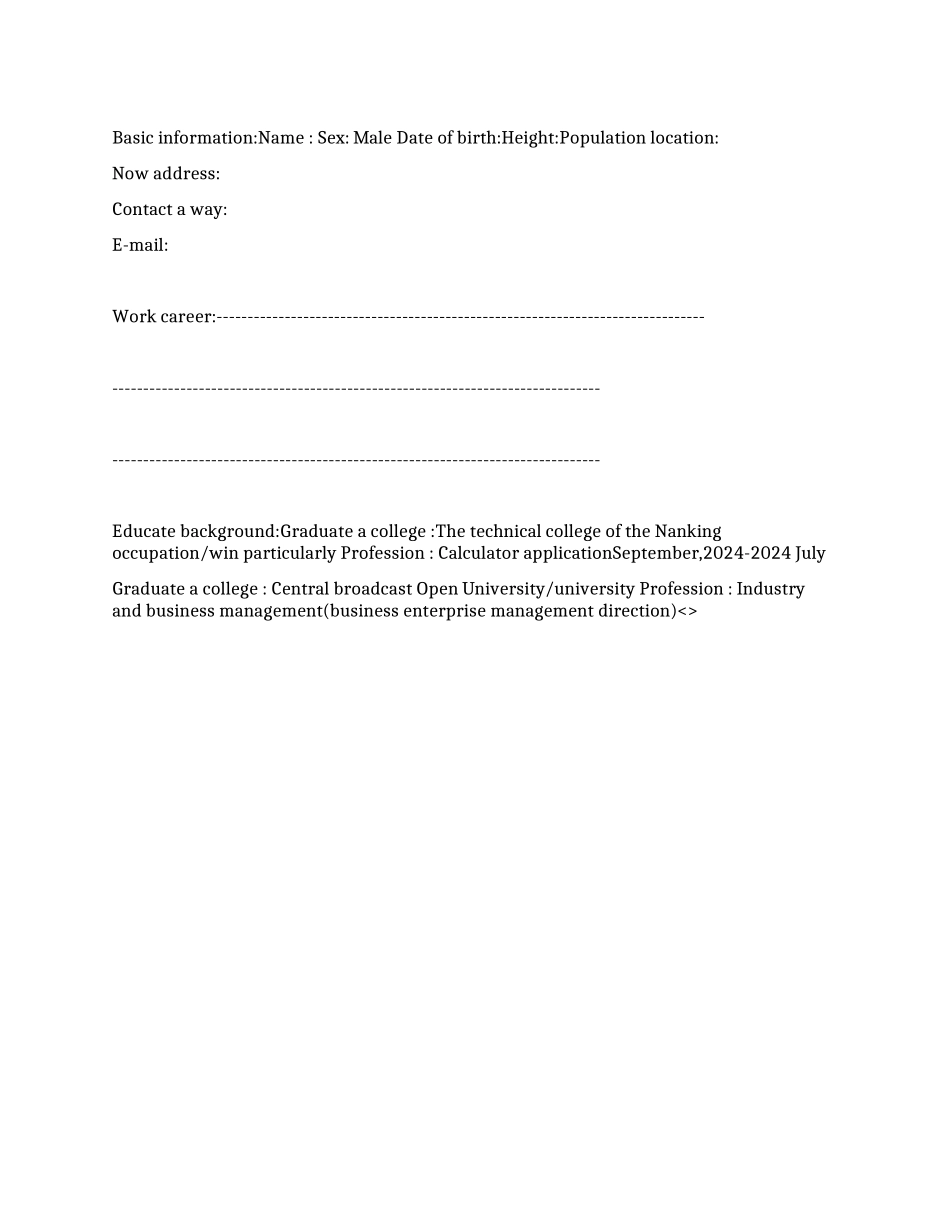 Basic information:Name : Sex: Male Date of birth:Height:Population location:

Now address:

Contact a way:

E-mail:

Work career:--------------------------------------------------------------------------------

--------------------------------------------------------------------------------

--------------------------------------------------------------------------------

Educate background:Graduate a college :The technical college of the Nanking occupation/win particularly Profession : Calculator applicationSeptember,2024-2024 July

Graduate a college : Central broadcast Open University/university Profession : Industry and business management(business enterprise management direction)<>